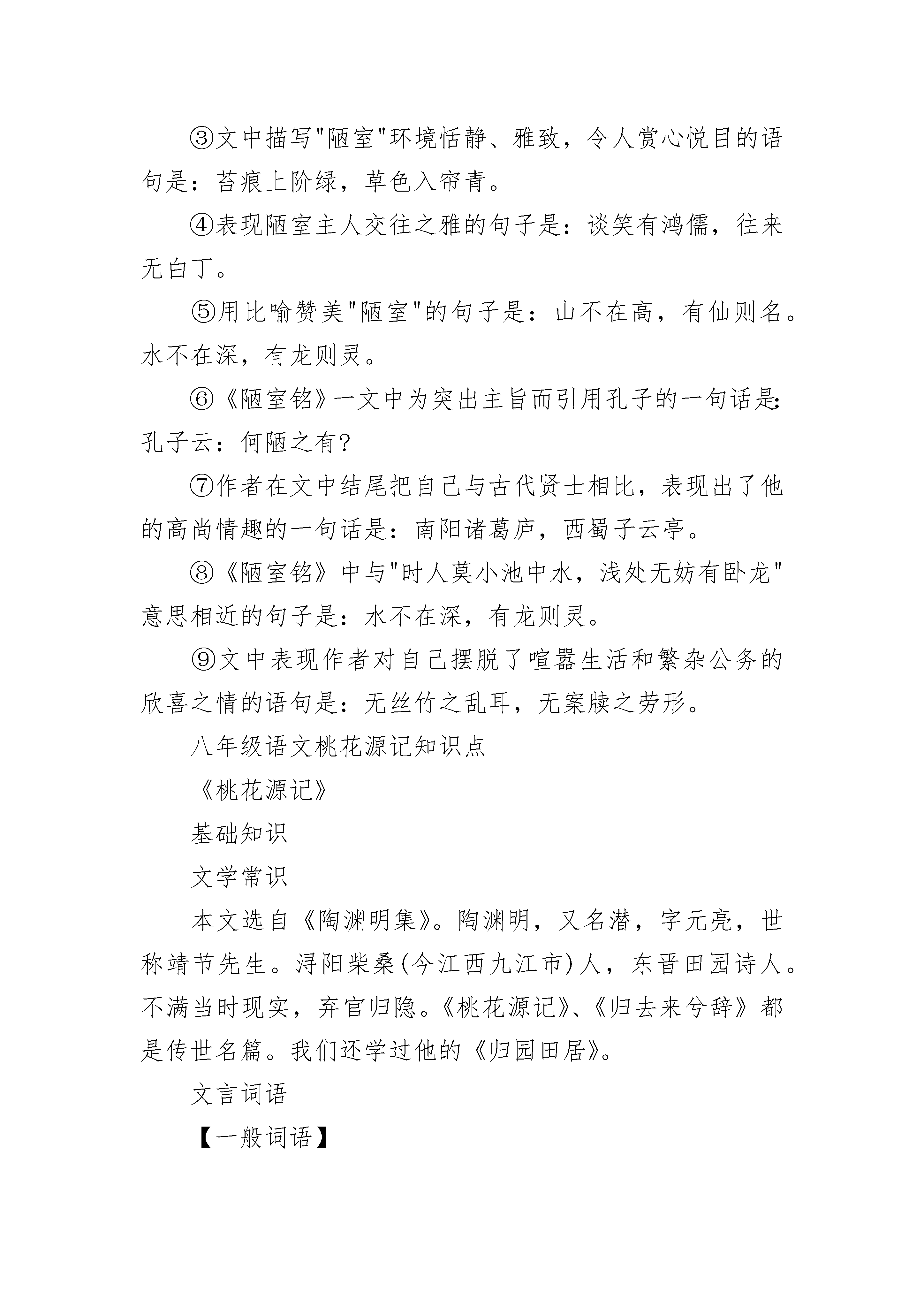 ③文中描写"陋室"环境恬静、雅致，令人赏心悦目的语句是：苔痕上阶绿，草色入帘青。

④表现陋室主人交往之雅的句子是：谈笑有鸿儒，往来无白丁。

⑤用比喻赞美"陋室"的句子是：山不在高，有仙则名。水不在深，有龙则灵。

⑥《陋室铭》一文中为突出主旨而引用孔子的一句话是：孔子云：何陋之有?

⑦作者在文中结尾把自己与古代贤士相比，表现出了他的高尚情趣的一句话是：南阳诸葛庐，西蜀子云亭。

⑧《陋室铭》中与"时人莫小池中水，浅处无妨有卧龙"意思相近的句子是：水不在深，有龙则灵。

⑨文中表现作者对自己摆脱了喧嚣生活和繁杂公务的欣喜之情的语句是：无丝竹之乱耳，无案牍之劳形。

八年级语文桃花源记知识点

《桃花源记》

基础知识

文学常识

本文选自《陶渊明集》。陶渊明，又名潜，字元亮，世称靖节先生。浔阳柴桑(今江西九江市)人，东晋田园诗人。不满当时现实，弃官归隐。《桃花源记》、《归去来兮辞》都是传世名篇。我们还学过他的《归园田居》。

文言词语

【一般词语】